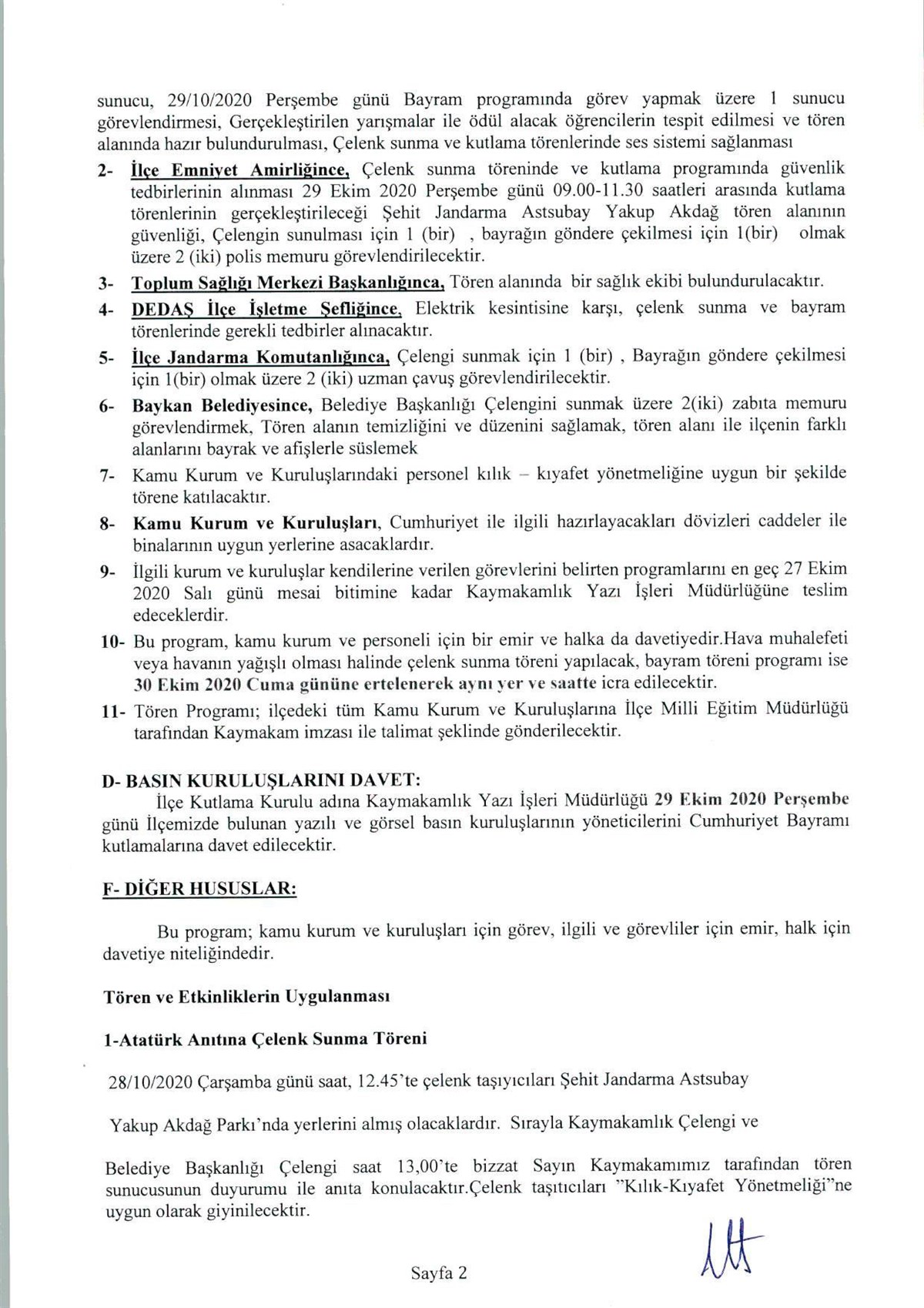 sunucu, 29/10/2020 Perşembe günü Bayram programında görev yapmak üzere 1 sunucu görevlendirmesi, Gerçekleştirilen yarışmalar ile ödül alacak öğrencilerin tespit edilmesi ve tören alanında hazır bulundurulması, Çelenk sunma ve kutlama törenlerinde ses sistemi sağlanması

2- İlçe Emniyet Amirliğince, Çelenk sunma töreninde ve kutlama programında güvenlik tedbirlerinin alınması 29 Ekim 2020 Perşembe günü 09.00-11.30 saatleri arasında kutlama törenlerinin gerçekleştirileceği Şehit Jandarma Astsubay Yakup Akdağ tören alanının güvenliği, Çelengin sunulması için 1 (bir) , bayrağın göndere çekilmesi için 1(bir) olmak üzere 2 (iki) polis memuru görevlendirilecektir.

3- Toplum Sağlığı Merkezi Başkanlığınca, Tören alanında bir sağlık ekibi bulundurulacaktır.

4- DEDAŞ İlçe İşletme Şefliğince, Elektrik kesintisine karşı, çelenk sunma ve bayram törenlerinde gerekli tedbirler alınacaktır.

5- İlçe Jandarma Komutanlığınca, Çelengi sunmak için 1 (bir) , Bayrağın göndere çekilmesi için 1(bir) olmak üzere 2 (iki) uzman çavuş görevlendirilecektir.

6- Baykan Belediyesince, Belediye Başkanlığı Çelengini sunmak üzere 2(iki) zabıta memuru görevlendirmek, Tören alanın temizliğini ve düzenini sağlamak, tören alanı ile ilçenin farklı alanlarını bayrak ve afişlerle süslemek

7- Kamu Kurum ve Kuruluşlarındaki personel kılık – kıyafet yönetmeliğine uygun bir şekilde törene katılacaktır.

8- Kamu Kurum ve Kuruluşları, Cumhuriyet ile ilgili hazırlayacakları dövizleri caddeler ile binalarının uygun yerlerine asacaklardır.

9- İlgili kurum ve kuruluşlar kendilerine verilen görevlerini belirten programlarını en geç 27 Ekim 2020 Salı günü mesai bitimine kadar Kaymakamlık Yazı İşleri Müdürlüğüne teslim edeceklerdir.

10- Bu program, kamu kurum ve personeli için bir emir ve halka da davetiyedir.Hava muhalefeti veya havanın yağışlı olması halinde çelenk sunma töreni yapılacak, bayram töreni programı ise 30 Ekim 2020 Cuma gününe ertelenerek aynı yer ve saatte icra edilecektir.

11- Tören Programı; ilçedeki tüm Kamu Kurum ve Kuruluşlarına İlçe Milli Eğitim Müdürlüğü tarafından Kaymakam imzası ile talimat şeklinde gönderilecektir.

D- BASIN KURULUŞLARINI DAVET:
İlçe Kutlama Kurulu adına Kaymakamlık Yazı İşleri Müdürlüğü 29 Ekim 2020 Perşembe günü İlçemizde bulunan yazılı ve görsel basın kuruluşlarının yöneticilerini Cumhuriyet Bayramı kutlamalarına davet edilecektir.

F- DİĞER HUSUSLAR:

Bu program; kamu kurum ve kuruluşları için görev, ilgili ve görevliler için emir, halk için davetiye niteliğindedir.

Tören ve Etkinliklerin Uygulanması

1-Atatürk Anıtına Çelenk Sunma Töreni

28/10/2020 Çarşamba günü saat, 12.45'te çelenk taşıyıcıları Şehit Jandarma Astsubay

Yakup Akdağ Parkı'nda yerlerini almış olacaklardır. Sırayla Kaymakamlık Çelengi ve

Belediye Başkanlığı Çelengi saat 13,00'te bizzat Sayın Kaymakamımız tarafından tören sunucusunun duyurumu ile anıta konulacaktır.Çelenk taşıtıcıları "Kılık-Kıyafet Yönetmeliği"ne uygun olarak giyinilecektir.

Sayfa 2